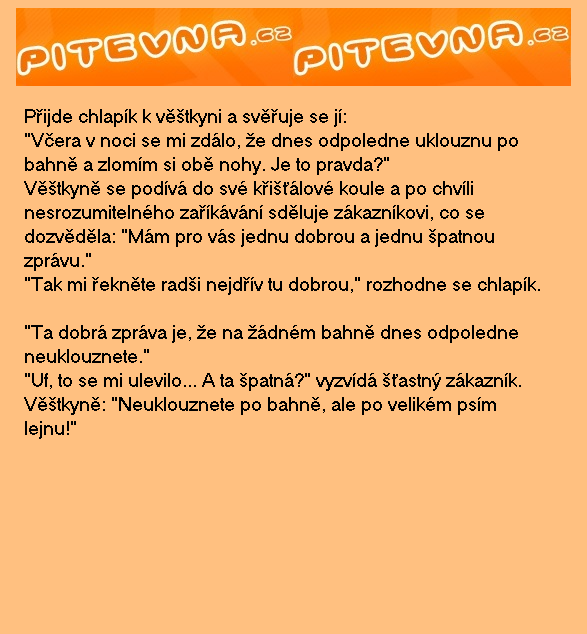 PITEVNA.cz PITEVNA.cz

Přijde chlapík k věštkyni a svěřuje se jí:
"Včera v noci se mi zdálo, že dnes odpoledne uklouznu po bahně a zlomím si obě nohy. Je to pravda?"
Věštkyně se podívá do své křišťálové koule a po chvíli nesrozumitelného zaříkávání sděluje zákazníkovi, co se dozvěděla: "Mám pro vás jednu dobrou a jednu špatnou zprávu."
"Tak mi řekněte radši nejdřív tu dobrou," rozhodne se chlapík.

"Ta dobrá zpráva je, že na žádném bahně dnes odpoledne neuklouznete."
"Uf, to se mi ulevilo... A ta špatná?" vyzvídá šťastný zákazník.
Věštkyně: "Neuklouznete po bahně, ale po velikém psím lejnu!"